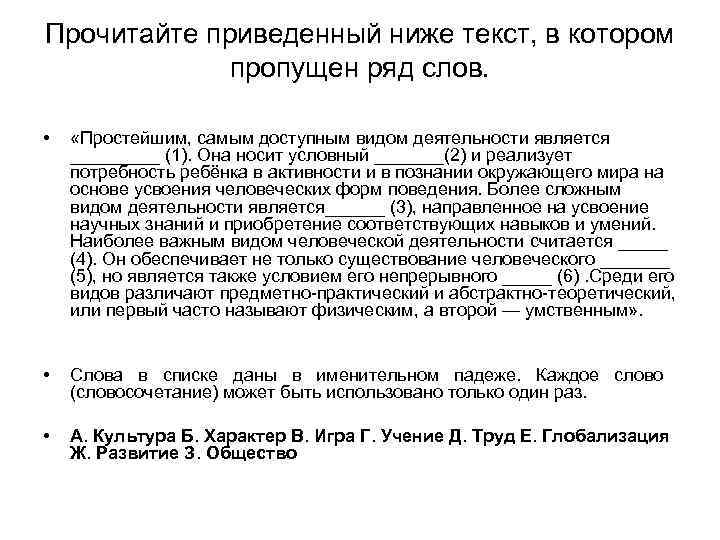 Прочитайте приведенный ниже текст, в котором пропущен ряд слов.

• «Простейшим, самым доступным видом деятельности является _________ (1). Она носит условный _______(2) и реализует потребность ребёнка в активности и в познании окружающего мира на основе усвоения человеческих форм поведения. Более сложным видом деятельности является______ (3), направленное на усвоение научных знаний и приобретение соответствующих навыков и умений. Наиболее важным видом человеческой деятельности считается _____ (4). Он обеспечивает не только существование человеческого _______ (5), но является также условием его непрерывного _____ (6) .Среди его видов различают предметно-практический и абстрактно-теоретический, или первый часто называют физическим, а второй — умственным».

• Слова в списке даны в именительном падеже. Каждое слово (словосочетание) может быть использовано только один раз.

• А. Культура Б. Характер В. Игра Г. Учение Д. Труд Е. Глобализация Ж. Развитие З. Общество